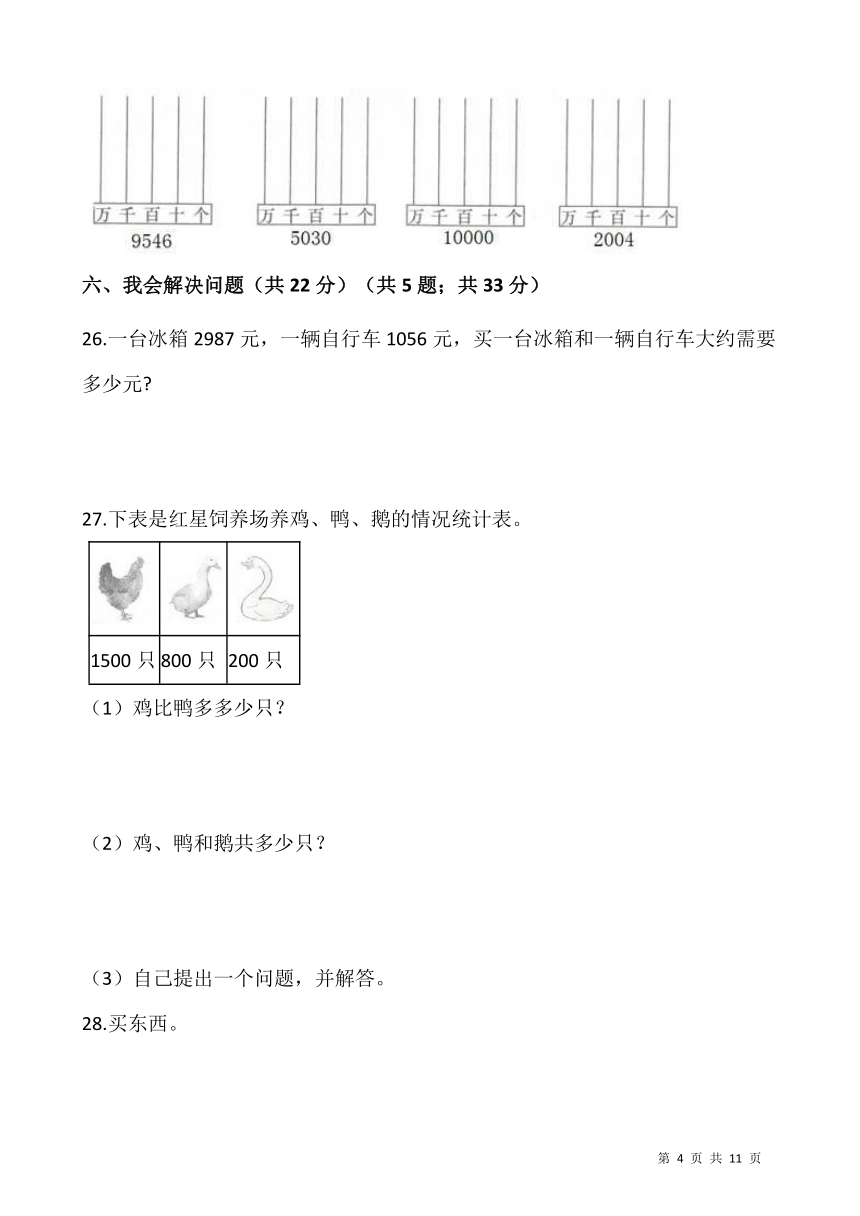 万 千 百 十 个
9546

万 千 百 十 个
5030

万 千 百 十 个
10000

万 千 百 十 个
2004

六、我会解决问题（共 22 分）（共 5 题；共 33 分）

26.一台冰箱 2987 元，一辆自行车 1056 元，买一台冰箱和一辆自行车大约需要多少元?

27.下表是红星饲养场养鸡、鸭、鹅的情况统计表。

| | | |
|---|---|---|
| 1500 只 | 800 只 | 200 只 |

（1）鸡比鸭多多少只？

（2）鸡、鸭和鹅共多少只？

（3）自己提出一个问题，并解答。

28.买东西。

第 4 页 共 11 页